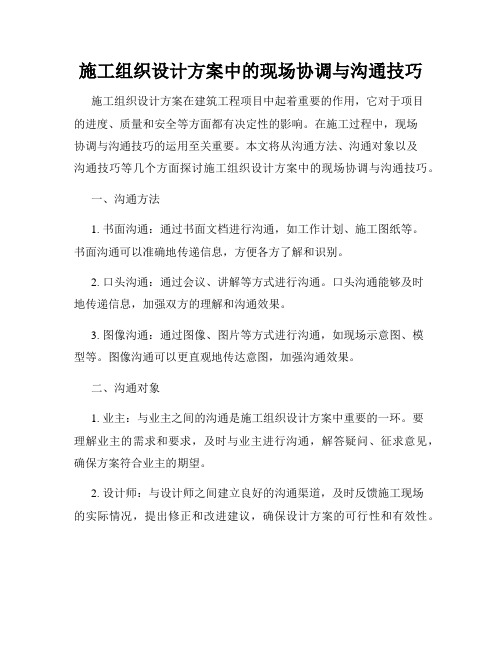 施工组织设计方案中的现场协调与沟通技巧

施工组织设计方案在建筑工程项目中起着重要的作用，它对于项目的进度、质量和安全等方面都有决定性的影响。在施工过程中，现场协调与沟通技巧的运用至关重要。本文将从沟通方法、沟通对象以及沟通技巧等几个方面探讨施工组织设计方案中的现场协调与沟通技巧。

一、沟通方法

1. 书面沟通：通过书面文档进行沟通，如工作计划、施工图纸等。书面沟通可以准确地传递信息，方便各方了解和识别。

2. 口头沟通：通过会议、讲解等方式进行沟通。口头沟通能够及时地传递信息，加强双方的理解和沟通效果。

3. 图像沟通：通过图像、图片等方式进行沟通，如现场示意图、模型等。图像沟通可以更直观地传达意图，加强沟通效果。

二、沟通对象

1. 业主：与业主之间的沟通是施工组织设计方案中重要的一环。要理解业主的需求和要求，及时与业主进行沟通，解答疑问、征求意见，确保方案符合业主的期望。

2. 设计师：与设计师之间建立良好的沟通渠道，及时反馈施工现场的实际情况，提出修正和改进建议，确保设计方案的可行性和有效性。